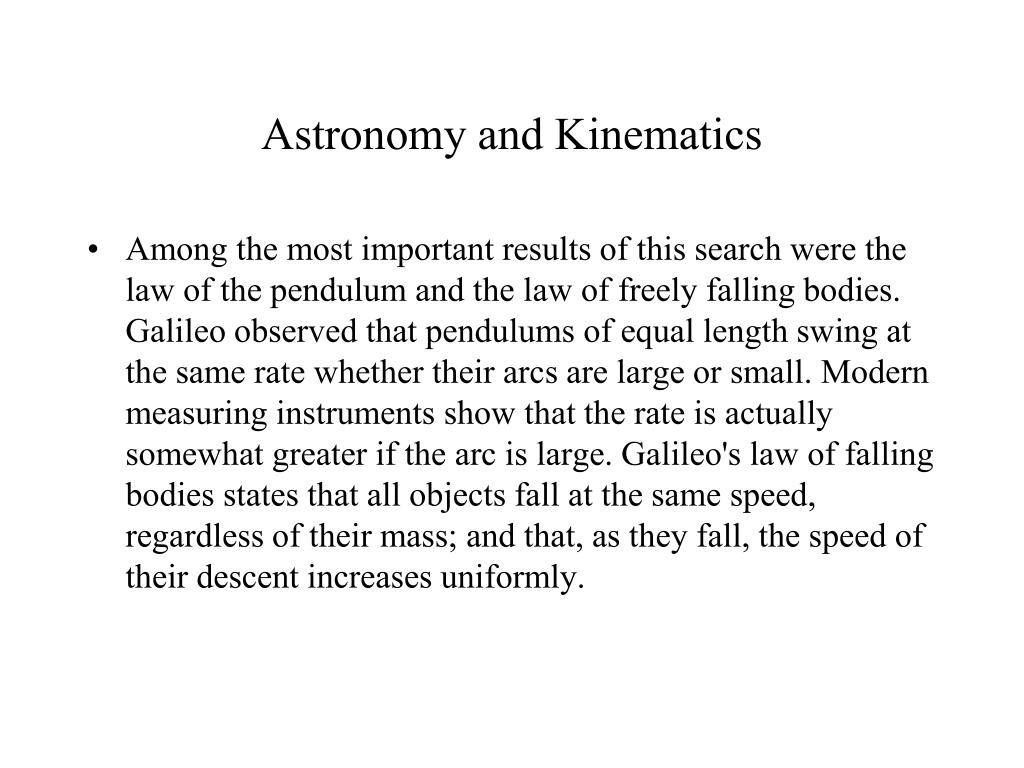 Astronomy and Kinematics

• Among the most important results of this search were the law of the pendulum and the law of freely falling bodies. Galileo observed that pendulums of equal length swing at the same rate whether their arcs are large or small. Modern measuring instruments show that the rate is actually somewhat greater if the arc is large. Galileo's law of falling bodies states that all objects fall at the same speed, regardless of their mass; and that, as they fall, the speed of their descent increases uniformly.